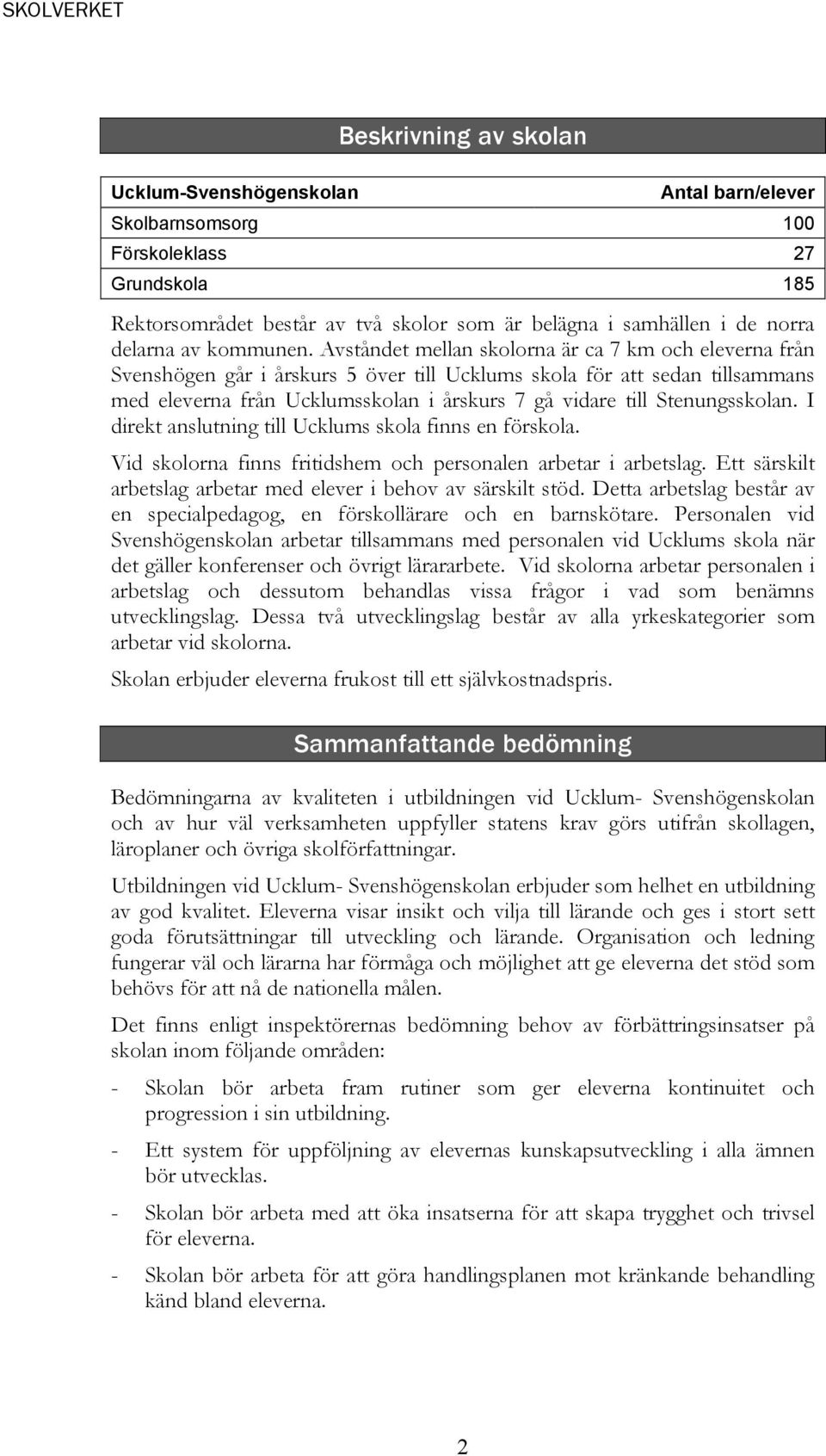 SKOLVERKET

Beskrivning av skolan

| Ucklum-Svenshögenskolan | Antal barn/elever |
|---|---|
| Skolbarnsomsorg | 100 |
| Förskoleklass | 27 |
| Grundskola | 185 |

Rektorsområdet består av två skolor som är belägna i samhällen i de norra delarna av kommunen. Avståndet mellan skolorna är ca 7 km och eleverna från Svenshögen går i årskurs 5 över till Ucklums skola för att sedan tillsammans med eleverna från Ucklumsskolan i årskurs 7 gå vidare till Stenungsskolan. I direkt anslutning till Ucklums skola finns en förskola.

Vid skolorna finns fritidshem och personalen arbetar i arbetslag. Ett särskilt arbetslag arbetar med elever i behov av särskilt stöd. Detta arbetslag består av en specialpedagog, en förskollärare och en barnskötare. Personalen vid Svenshögenskolan arbetar tillsammans med personalen vid Ucklums skola när det gäller konferenser och övrigt lärararbete. Vid skolorna arbetar personalen i arbetslag och dessutom behandlas vissa frågor i vad som benämns utvecklingslag. Dessa två utvecklingslag består av alla yrkeskategorier som arbetar vid skolorna.

Skolan erbjuder eleverna frukost till ett självkostnadspris.

Sammanfattande bedömning

Bedömningarna av kvaliteten i utbildningen vid Ucklum- Svenshögenskolan och av hur väl verksamheten uppfyller statens krav görs utifrån skollagen, läroplaner och övriga skolförfattningar.

Utbildningen vid Ucklum- Svenshögenskolan erbjuder som helhet en utbildning av god kvalitet. Eleverna visar insikt och vilja till lärande och ges i stort sett goda förutsättningar till utveckling och lärande. Organisation och ledning fungerar väl och lärarna har förmåga och möjlighet att ge eleverna det stöd som behövs för att nå de nationella målen.

Det finns enligt inspektörernas bedömning behov av förbättringsinsatser på skolan inom följande områden:

- Skolan bör arbeta fram rutiner som ger eleverna kontinuitet och progression i sin utbildning.

- Ett system för uppföljning av elevernas kunskapsutveckling i alla ämnen bör utvecklas.

- Skolan bör arbeta med att öka insatserna för att skapa trygghet och trivsel för eleverna.

- Skolan bör arbeta för att göra handlingsplanen mot kränkande behandling känd bland eleverna.

2